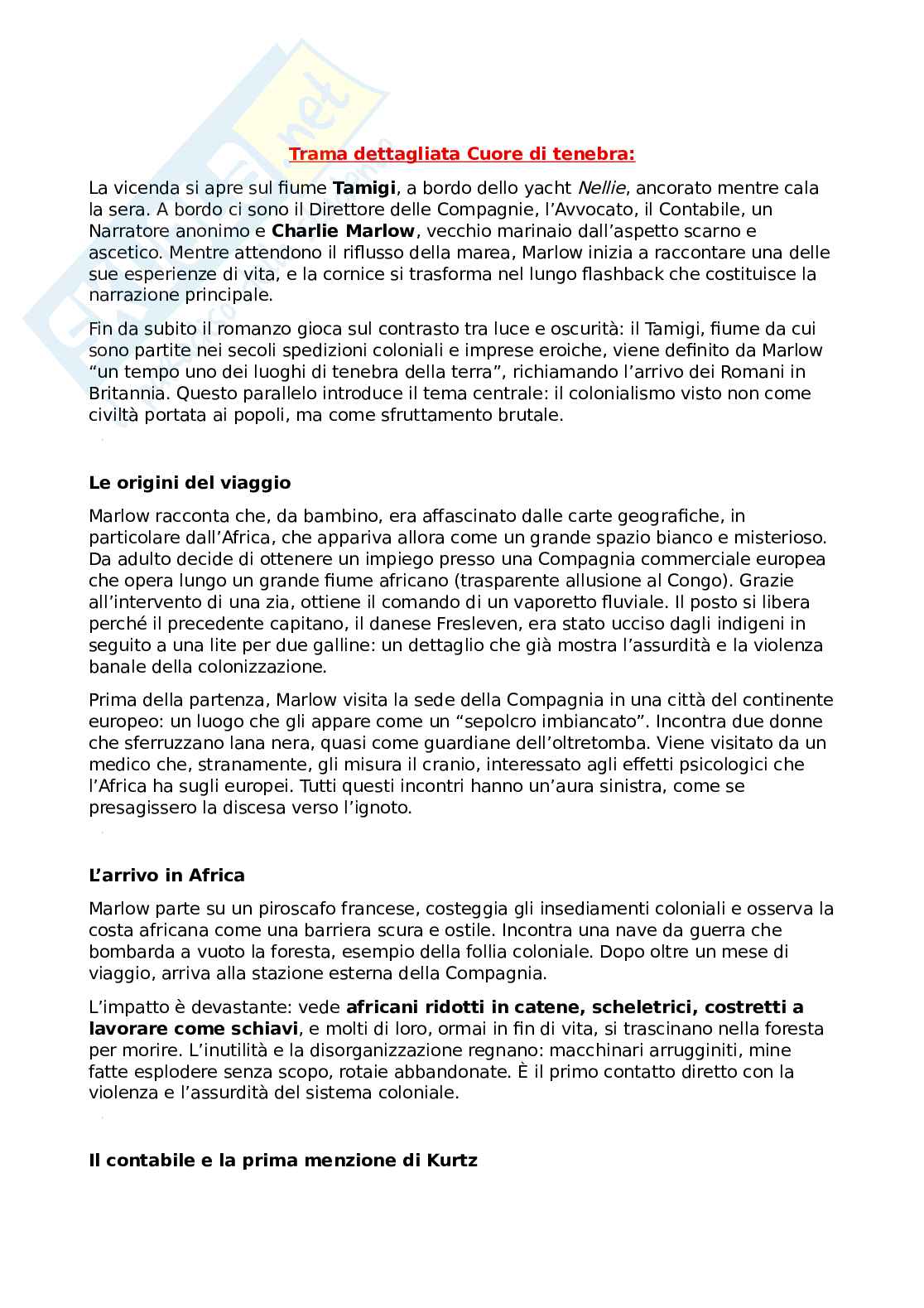 Trama dettagliata Cuore di tenebra:

La vicenda si apre sul fiume Tamigi, a bordo dello yacht Nellie, ancorato mentre cala la sera. A bordo ci sono il Direttore delle Compagnie, l'Avvocato, il Contabile, un Narratore anonimo e Charlie Marlow, vecchio marinaio dall'aspetto scarno e ascetico. Mentre attendono il riflusso della marea, Marlow inizia a raccontare una delle sue esperienze di vita, e la cornice si trasforma nel lungo flashback che costituisce la narrazione principale.

Fin da subito il romanzo gioca sul contrasto tra luce e oscurità: il Tamigi, fiume da cui sono partite nei secoli spedizioni coloniali e imprese eroiche, viene definito da Marlow "un tempo uno dei luoghi di tenebra della terra", richiamando l'arrivo dei Romani in Britannia. Questo parallelo introduce il tema centrale: il colonialismo visto non come civiltà portata ai popoli, ma come sfruttamento brutale.

Le origini del viaggio

Marlow racconta che, da bambino, era affascinato dalle carte geografiche, in particolare dall'Africa, che appariva allora come un grande spazio bianco e misterioso. Da adulto decide di ottenere un impiego presso una Compagnia commerciale europea che opera lungo un grande fiume africano (trasparente allusione al Congo). Grazie all'intervento di una zia, ottiene il comando di un vaporetto fluviale. Il posto si libera perché il precedente capitano, il danese Fresleven, era stato ucciso dagli indigeni in seguito a una lite per due galline: un dettaglio che già mostra l'assurdità e la violenza banale della colonizzazione.

Prima della partenza, Marlow visita la sede della Compagnia in una città del continente europeo: un luogo che gli appare come un "sepolcro imbiancato". Incontra due donne che sferruzzano lana nera, quasi come guardiane dell'oltretomba. Viene visitato da un medico che, stranamente, gli misura il cranio, interessato agli effetti psicologici che l'Africa ha sugli europei. Tutti questi incontri hanno un'aura sinistra, come se presagissero la discesa verso l'ignoto.

L'arrivo in Africa

Marlow parte su un piroscafo francese, costeggia gli insediamenti coloniali e osserva la costa africana come una barriera scura e ostile. Incontra una nave da guerra che bombarda a vuoto la foresta, esempio della follia coloniale. Dopo oltre un mese di viaggio, arriva alla stazione esterna della Compagnia.

L'impatto è devastante: vede africani ridotti in catene, scheletrici, costretti a lavorare come schiavi, e molti di loro, ormai in fin di vita, si trascinano nella foresta per morire. L'inutilità e la disorganizzazione regnano: macchinari arrugginiti, mine fatte esplodere senza scopo, rotaie abbandonate. È il primo contatto diretto con la violenza e l'assurdità del sistema coloniale.

Il contabile e la prima menzione di Kurtz